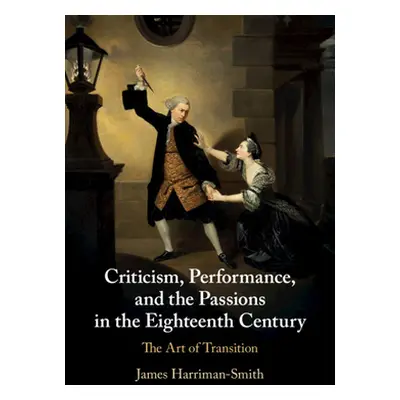 Criticism, Performance, and the Passions in the Eighteenth Century

The Art of Transition

James Harriman-Smith